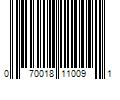 0 70018 11009 1